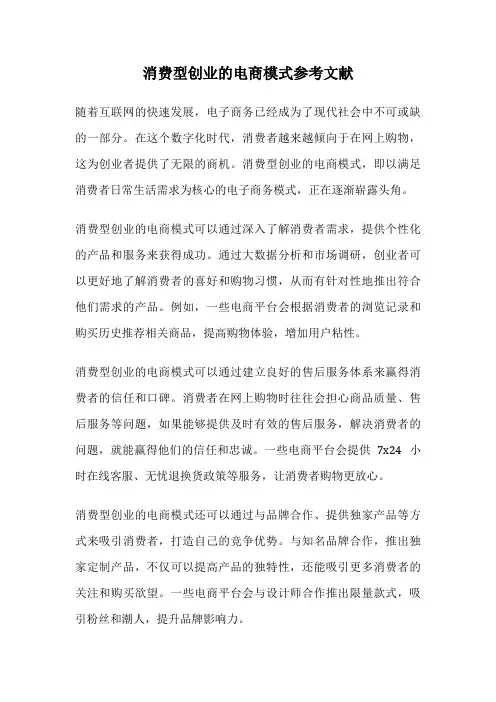 消费型创业的电商模式参考文献

随着互联网的快速发展，电子商务已经成为了现代社会中不可或缺的一部分。在这个数字化时代，消费者越来越倾向于在网上购物，这为创业者提供了无限的商机。消费型创业的电商模式，即以满足消费者日常生活需求为核心的电子商务模式，正在逐渐崭露头角。

消费型创业的电商模式可以通过深入了解消费者需求，提供个性化的产品和服务来获得成功。通过大数据分析和市场调研，创业者可以更好地了解消费者的喜好和购物习惯，从而有针对性地推出符合他们需求的产品。例如，一些电商平台会根据消费者的浏览记录和购买历史推荐相关商品，提高购物体验，增加用户粘性。

消费型创业的电商模式可以通过建立良好的售后服务体系来赢得消费者的信任和口碑。消费者在网上购物时往往会担心商品质量、售后服务等问题，如果能够提供及时有效的售后服务，解决消费者的问题，就能赢得他们的信任和忠诚。一些电商平台会提供 7x24 小时在线客服、无忧退换货政策等服务，让消费者购物更放心。

消费型创业的电商模式还可以通过与品牌合作、提供独家产品等方式来吸引消费者，打造自己的竞争优势。与知名品牌合作，推出独家定制产品，不仅可以提高产品的独特性，还能吸引更多消费者的关注和购买欲望。一些电商平台会与设计师合作推出限量款式，吸引粉丝和潮人，提升品牌影响力。